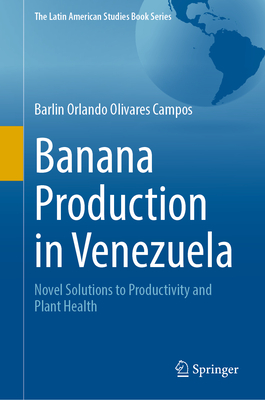 The Latin American Studies Book Series

Barlin Orlando Olivares Campos

Banana Production in Venezuela

Novel Solutions to Productivity and Plant Health

Springer